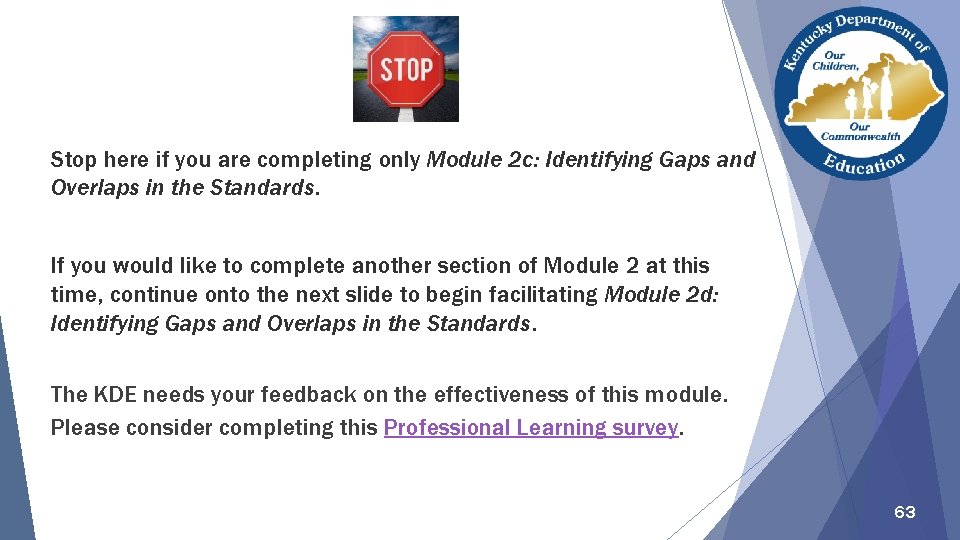 STOP

Kentucky Department of Education
Our Children, Our Commonwealth

Stop here if you are completing only Module 2c: Identifying Gaps and Overlaps in the Standards.

If you would like to complete another section of Module 2 at this time, continue onto the next slide to begin facilitating Module 2d: Identifying Gaps and Overlaps in the Standards.

The KDE needs your feedback on the effectiveness of this module. Please consider completing this Professional Learning survey.

63